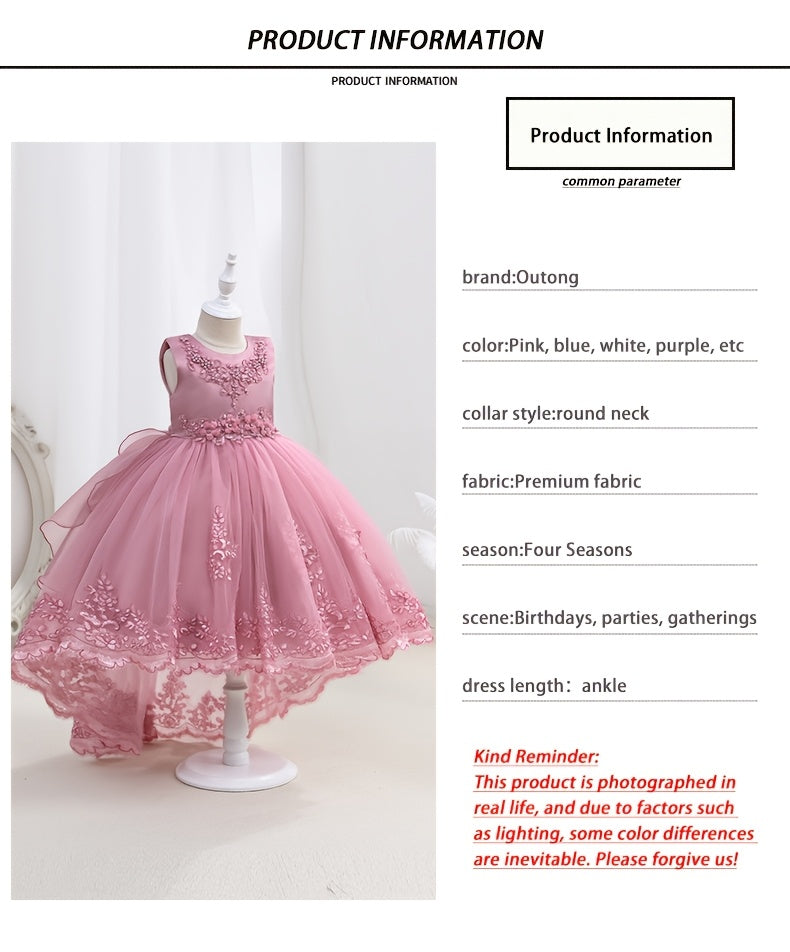 PRODUCT INFORMATION

PRODUCT INFORMATION

Product Information

common parameter

brand:Outong

color:Pink, blue, white, purple, etc

collar style:round neck

fabric:Premium fabric

season:Four Seasons

scene:Birthdays, parties, gatherings

dress length：ankle

Kind Reminder:
This product is photographed in real life, and due to factors such as lighting, some color differences are inevitable. Please forgive us!